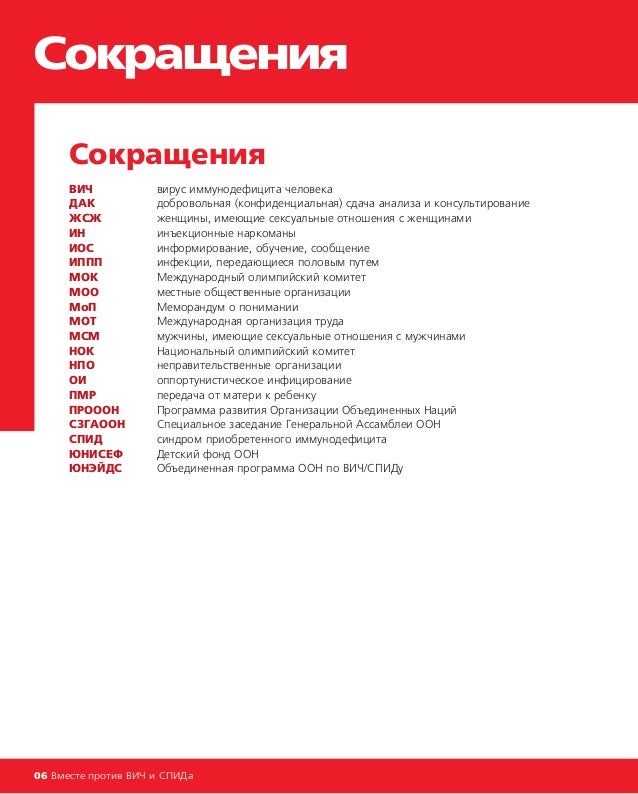 Сокращения

Сокращения

| | |
|---|---|
| ВИЧ | вирус иммунодефицита человека |
| ДАК | добровольная (конфиденциальная) сдача анализа и консультирование |
| ЖСЖ | женщины, имеющие сексуальные отношения с женщинами |
| ИН | инъекционные наркоманы |
| ИОС | информирование, обучение, сообщение |
| ИППП | инфекции, передающиеся половым путем |
| МОК | Международный олимпийский комитет |
| МОО | местные общественные организации |
| МоП | Меморандум о понимании |
| МОТ | Международная организация труда |
| МСМ | мужчины, имеющие сексуальные отношения с мужчинами |
| НОК | Национальный олимпийский комитет |
| НПО | неправительственные организации |
| ОИ | оппортунистическое инфицирование |
| ПМР | передача от матери к ребенку |
| ПРОООН | Программа развития Организации Объединенных Наций |
| СЗГАООН | Специальное заседание Генеральной Ассамблеи ООН |
| СПИД | синдром приобретенного иммунодефицита |
| ЮНИСЕФ | Детский фонд ООН |
| ЮНЭЙДС | Объединенная программа ООН по ВИЧ/СПИДу |

06 Вместе против ВИЧ и СПИДа